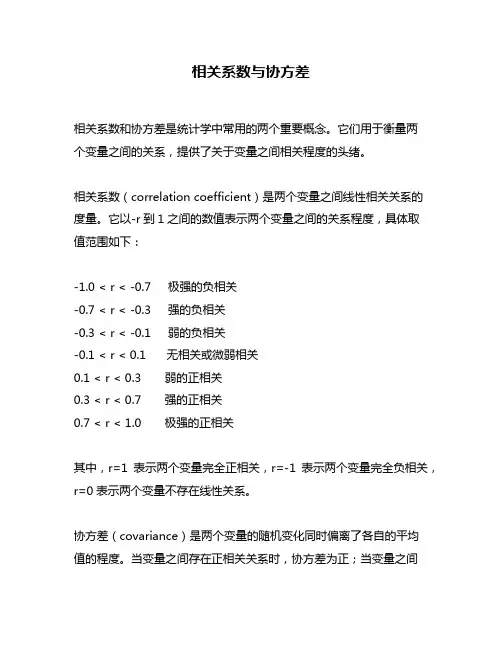 相关系数与协方差

相关系数和协方差是统计学中常用的两个重要概念。它们用于衡量两个变量之间的关系，提供了关于变量之间相关程度的头绪。

相关系数（correlation coefficient）是两个变量之间线性相关关系的度量。它以-r 到 1 之间的数值表示两个变量之间的关系程度，具体取值范围如下：

-1.0 < r < -0.7　极强的负相关
-0.7 < r < -0.3　强的负相关
-0.3 < r < -0.1　弱的负相关
-0.1 < r < 0.1　无相关或微弱相关
0.1 < r < 0.3　弱的正相关
0.3 < r < 0.7　强的正相关
0.7 < r < 1.0　极强的正相关

其中，r=1 表示两个变量完全正相关，r=-1 表示两个变量完全负相关，r=0 表示两个变量不存在线性关系。

协方差（covariance）是两个变量的随机变化同时偏离了各自的平均值的程度。当变量之间存在正相关关系时，协方差为正；当变量之间